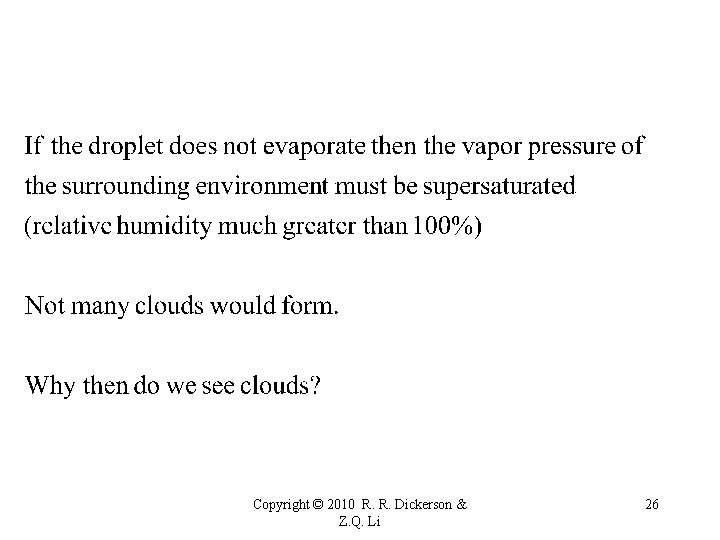 If the droplet does not evaporate then the vapor pressure of the surrounding environment must be supersaturated (relative humidity much greater than 100%)

Not many clouds would form.

Why then do we see clouds?

Copyright © 2010 R. R. Dickerson & Z.Q. Li

26